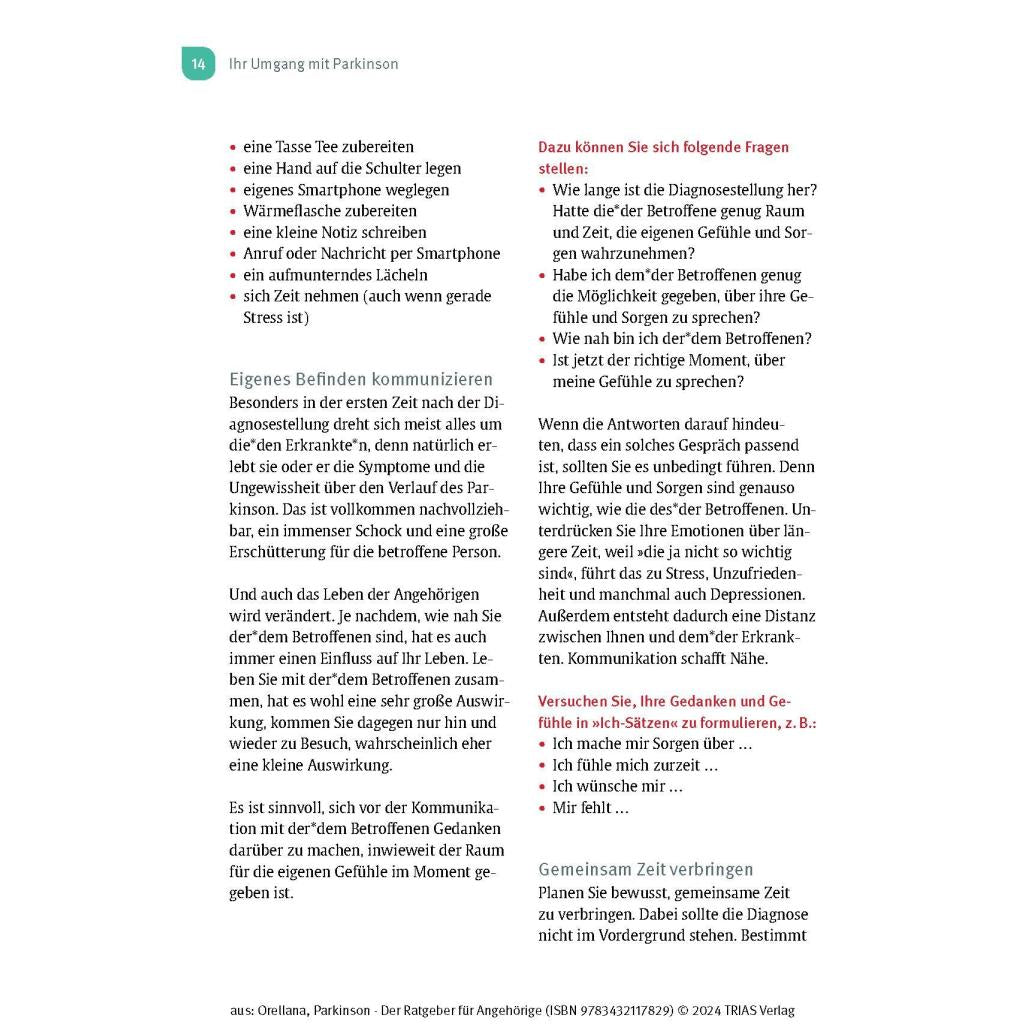 14 Ihr Umgang mit Parkinson

• eine Tasse Tee zubereiten
• eine Hand auf die Schulter legen
• eigenes Smartphone weglegen
• Wärmeflasche zubereiten
• eine kleine Notiz schreiben
• Anruf oder Nachricht per Smartphone
• ein aufmunterndes Lächeln
• sich Zeit nehmen (auch wenn gerade Stress ist)

Eigenes Befinden kommunizieren

Besonders in der ersten Zeit nach der Diagnosestellung dreht sich meist alles um die*den Erkrankte*n, denn natürlich erlebt sie oder er die Symptome und die Ungewissheit über den Verlauf des Parkinson. Das ist vollkommen nachvollziehbar, ein immenser Schock und eine große Erschütterung für die betroffene Person.

Und auch das Leben der Angehörigen wird verändert. Je nachdem, wie nah Sie der*dem Betroffenen sind, hat es auch immer einen Einfluss auf Ihr Leben. Leben Sie mit der*dem Betroffenen zusammen, hat es wohl eine sehr große Auswirkung, kommen Sie dagegen nur hin und wieder zu Besuch, wahrscheinlich eher eine kleine Auswirkung.

Es ist sinnvoll, sich vor der Kommunikation mit der*dem Betroffenen Gedanken darüber zu machen, inwieweit der Raum für die eigenen Gefühle im Moment gegeben ist.

Dazu können Sie sich folgende Fragen stellen:
• Wie lange ist die Diagnosestellung her? Hatte die*der Betroffene genug Raum und Zeit, die eigenen Gefühle und Sorgen wahrzunehmen?
• Habe ich dem*der Betroffenen genug die Möglichkeit gegeben, über ihre Gefühle und Sorgen zu sprechen?
• Wie nah bin ich der*dem Betroffenen?
• Ist jetzt der richtige Moment, über meine Gefühle zu sprechen?

Wenn die Antworten darauf hindeuten, dass ein solches Gespräch passend ist, sollten Sie es unbedingt führen. Denn Ihre Gefühle und Sorgen sind genauso wichtig, wie die des*der Betroffenen. Unterdrücken Sie Ihre Emotionen über längere Zeit, weil »die ja nicht so wichtig sind«, führt das zu Stress, Unzufriedenheit und manchmal auch Depressionen. Außerdem entsteht dadurch eine Distanz zwischen Ihnen und dem*der Erkrankten. Kommunikation schafft Nähe.

Versuchen Sie, Ihre Gedanken und Gefühle in »Ich-Sätzen« zu formulieren, z. B.:
• Ich mache mir Sorgen über ...
• Ich fühle mich zurzeit ...
• Ich wünsche mir ...
• Mir fehlt ...

Gemeinsam Zeit verbringen

Planen Sie bewusst, gemeinsame Zeit zu verbringen. Dabei sollte die Diagnose nicht im Vordergrund stehen. Bestimmt

aus: Orellana, Parkinson - Der Ratgeber für Angehörige (ISBN 9783432117829) © 2024 TRIAS Verlag